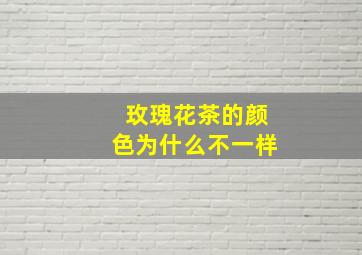 玫瑰花茶的颜色为什么不一样